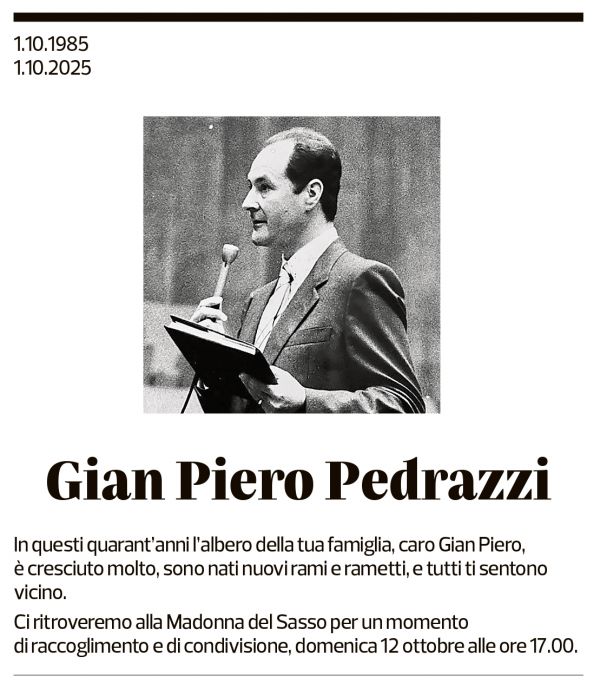 1.10.1985
1.10.2025

Gian Piero Pedrazzi

In questi quarant'anni l'albero della tua famiglia, caro Gian Piero, è cresciuto molto, sono nati nuovi rami e rametti, e tutti ti sentono vicino.

Ci ritroveremo alla Madonna del Sasso per un momento di raccoglimento e di condivisione, domenica 12 ottobre alle ore 17.00.